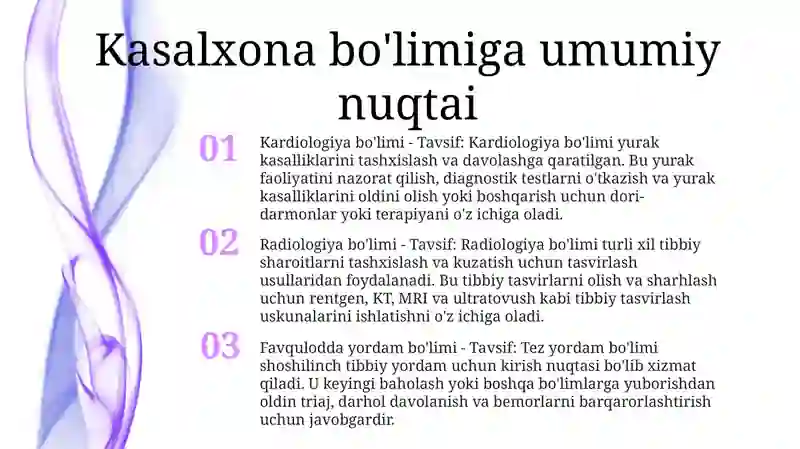 Kasalxona bo'limiga umumiy nuqtai

01

Kardiologiya bo'limi - Tavsif: Kardiologiya bo'limi yurak kasalliklarini tashxislash va davolashga qaratilgan. Bu yurak faoliyatini nazorat qilish, diagnostik testlarni o'tkazish va yurak kasalliklarini oldini olish yoki boshqarish uchun dori-darmonlar yoki terapiyani o'z ichiga oladi.

02

Radiologiya bo'limi - Tavsif: Radiologiya bo'limi turli xil tibbiy sharoitlarni tashxislash va kuzatish uchun tasvirlash usullaridan foydalanadi. Bu tibbiy tasvirlarni olish va sharhlash uchun rentgen, KT, MRI va ultratovush kabi tibbiy tasvirlash uskunalarini ishlatishni o'z ichiga oladi.

03

Favqulodda yordam bo'limi - Tavsif: Tez yordam bo'limi shoshilinch tibbiy yordam uchun kirish nuqtasi bo'lib xizmat qiladi. U keyingi baholash yoki boshqa bo'limlarga yuborishdan oldin triaj, darhol davolanish va bemorlarni barqarorlashtirish uchun javobgardir.